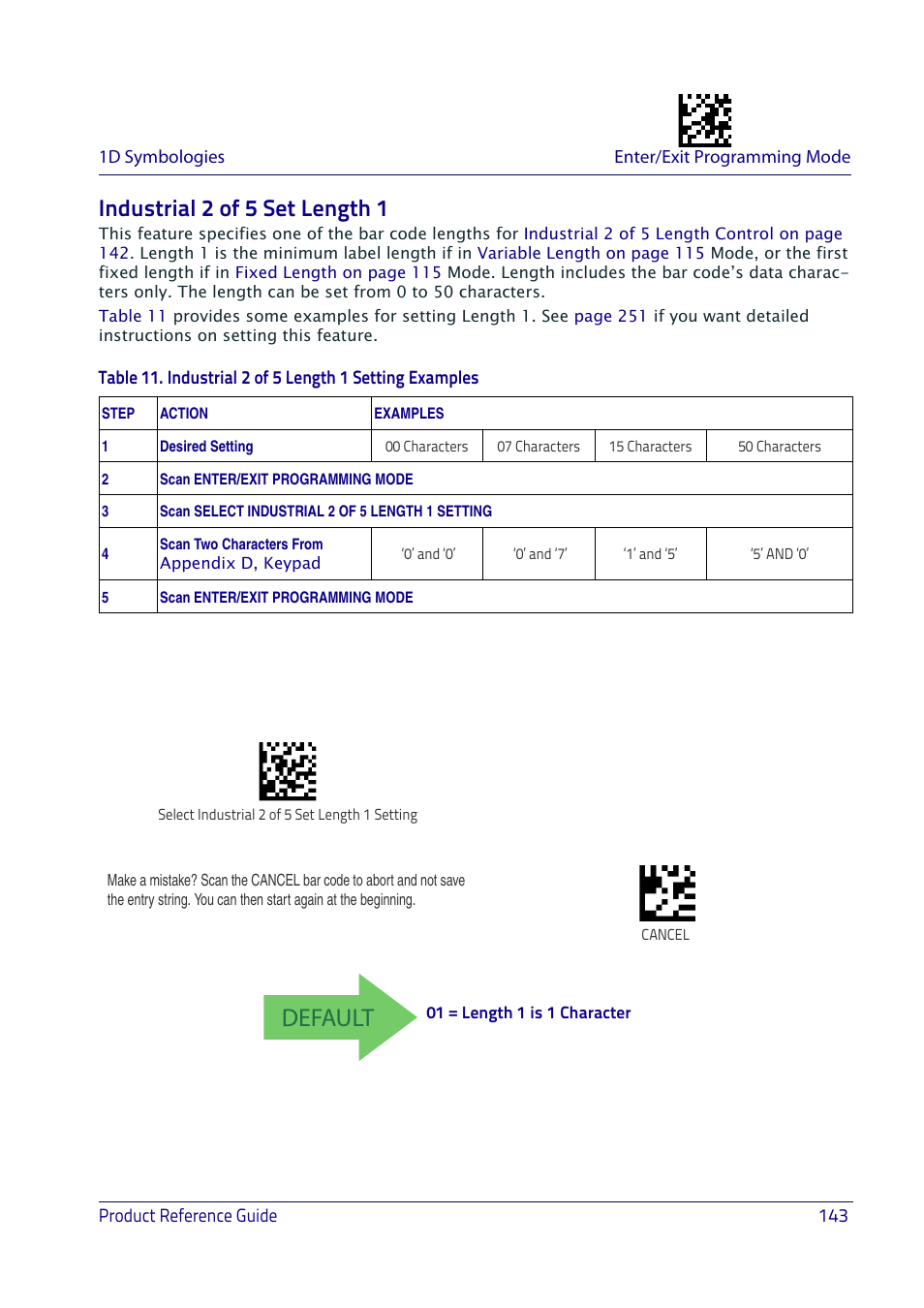 1D Symbologies

Enter/Exit Programming Mode

Industrial 2 of 5 Set Length 1

This feature specifies one of the bar code lengths for Industrial 2 of 5 Length Control on page 142. Length 1 is the minimum label length if in Variable Length on page 115 Mode, or the first fixed length if in Fixed Length on page 115 Mode. Length includes the bar code's data characters only. The length can be set from 0 to 50 characters.

Table 11 provides some examples for setting Length 1. See page 251 if you want detailed instructions on setting this feature.

Table 11. Industrial 2 of 5 Length 1 Setting Examples

| STEP | ACTION | EXAMPLES | | | |
|---|---|---|---|---|---|
| 1 | Desired Setting | 00 Characters | 07 Characters | 15 Characters | 50 Characters |
| 2 | Scan ENTER/EXIT PROGRAMMING MODE | | | | |
| 3 | Scan SELECT INDUSTRIAL 2 OF 5 LENGTH 1 SETTING | | | | |
| 4 | Scan Two Characters From Appendix D, Keypad | '0' and '0' | '0' and '7' | '1' and '5' | '5' AND '0' |
| 5 | Scan ENTER/EXIT PROGRAMMING MODE | | | | |

Select Industrial 2 of 5 Set Length 1 Setting

Make a mistake? Scan the CANCEL bar code to abort and not save the entry string. You can then start again at the beginning.

CANCEL

DEFAULT

01 = Length 1 is 1 Character

Product Reference Guide

143